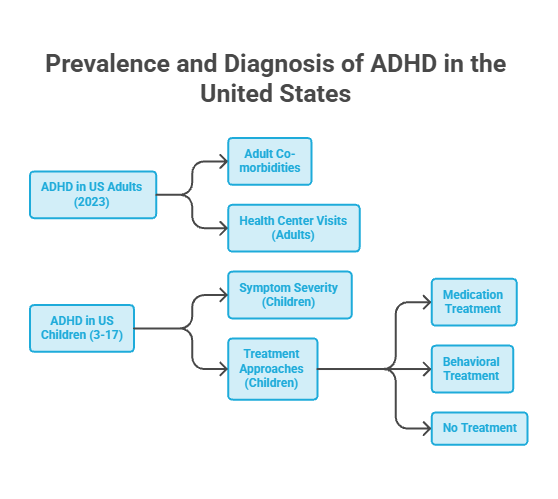 Prevalence and Diagnosis of ADHD in the United States

ADHD in US Adults (2023)

Adult Co-morbidities

Health Center Visits (Adults)

ADHD in US Children (3-17)

Symptom Severity (Children)

Treatment Approaches (Children)

Medication Treatment

Behavioral Treatment

No Treatment